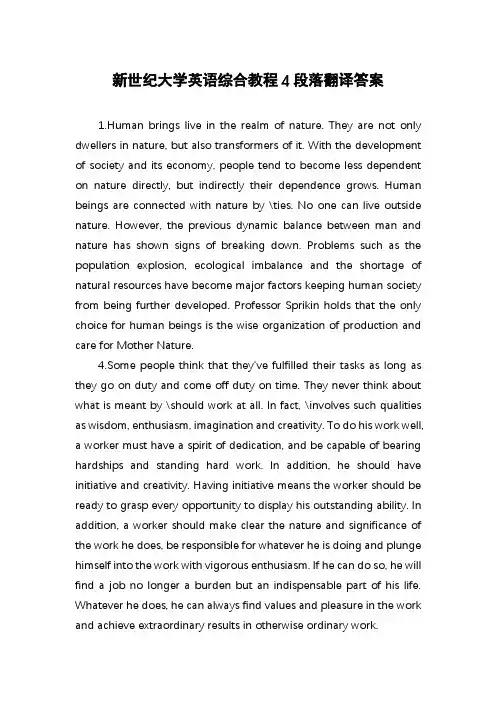 新世纪大学英语综合教程 4 段落翻译答案

1.Human brings live in the realm of nature. They are not only dwellers in nature, but also transformers of it. With the development of society and its economy, people tend to become less dependent on nature directly, but indirectly their dependence grows. Human beings are connected with nature by \ties. No one can live outside nature. However, the previous dynamic balance between man and nature has shown signs of breaking down. Problems such as the population explosion, ecological imbalance and the shortage of natural resources have become major factors keeping human society from being further developed. Professor Sprikin holds that the only choice for human beings is the wise organization of production and care for Mother Nature.

4.Some people think that they've fulfilled their tasks as long as they go on duty and come off duty on time. They never think about what is meant by \should work at all. In fact, \involves such qualities as wisdom, enthusiasm, imagination and creativity. To do his work well, a worker must have a spirit of dedication, and be capable of bearing hardships and standing hard work. In addition, he should have initiative and creativity. Having initiative means the worker should be ready to grasp every opportunity to display his outstanding ability. In addition, a worker should make clear the nature and significance of the work he does, be responsible for whatever he is doing and plunge himself into the work with vigorous enthusiasm. If he can do so, he will find a job no longer a burden but an indispensable part of his life. Whatever he does, he can always find values and pleasure in the work and achieve extraordinary results in otherwise ordinary work.